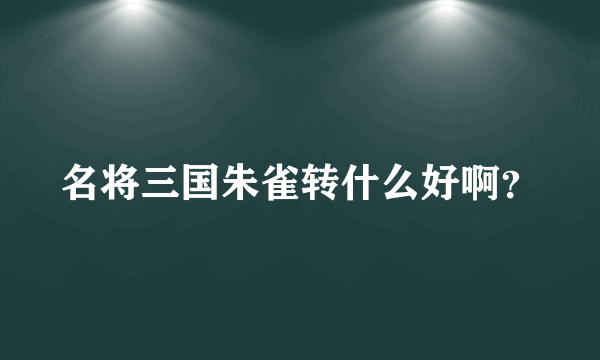 名将三国朱雀转什么好啊?